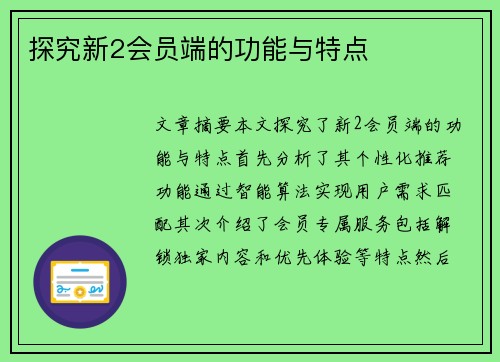 探究新2会员端的功能与特点

文章摘要本文探究了新2会员端的功能与特点首先分析了其个性化推荐功能通过智能算法实现用户需求匹配其次介绍了会员专属服务包括解锁独家内容和优先体验等特点然后